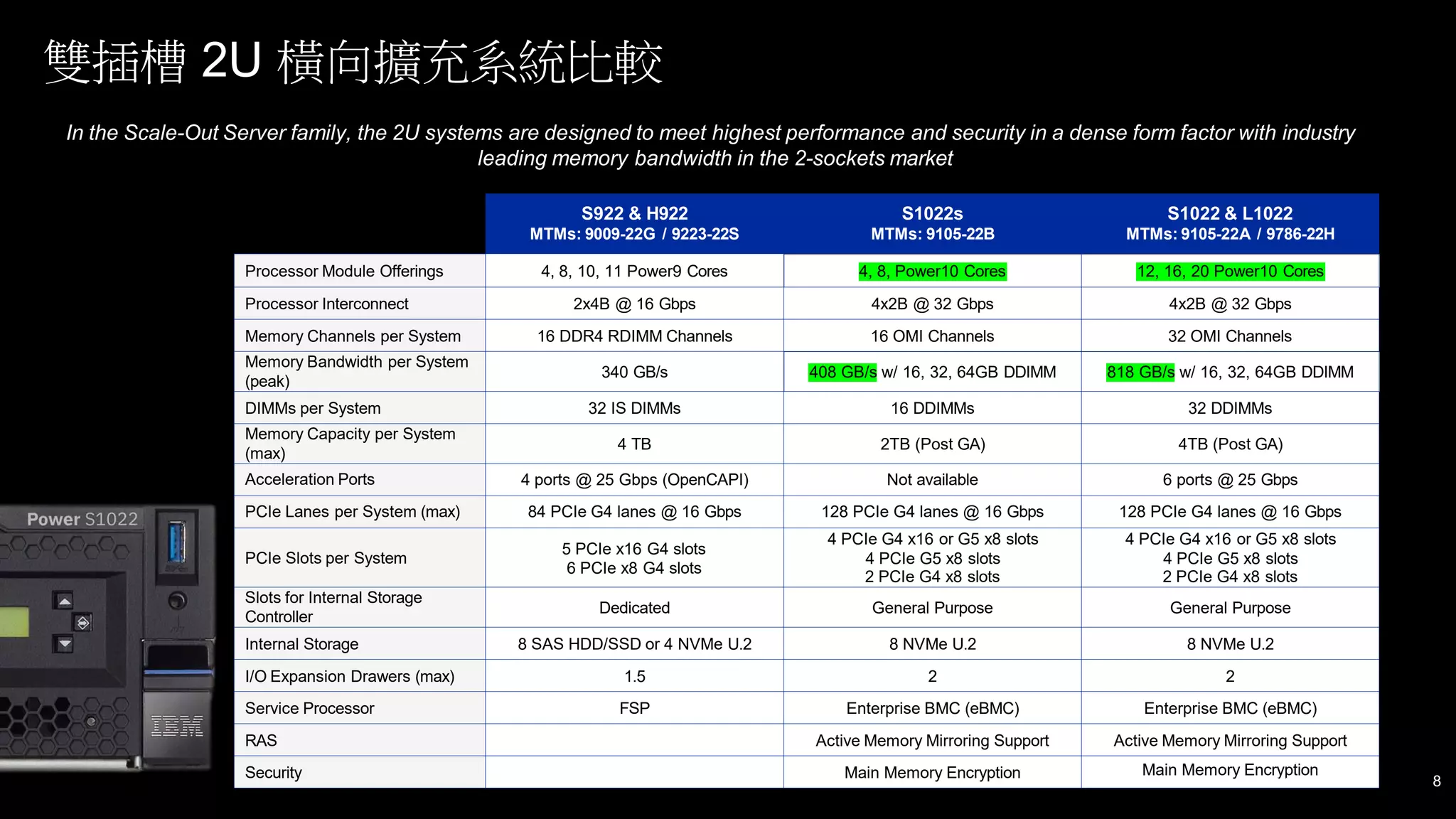 雙插槽 2U 橫向擴充系統比較

In the Scale-Out Server family, the 2U systems are designed to meet highest performance and security in a dense form factor with industry leading memory bandwidth in the 2-sockets market

| | S922 & H922 MTMs: 9009-22G / 9223-22S | S1022s MTMs: 9105-22B | S1022 & L1022 MTMs: 9105-22A / 9786-22H |
|---|---|---|---|
| Processor Module Offerings | 4, 8, 10, 11 Power9 Cores | 4, 8, Power10 Cores | 12, 16, 20 Power10 Cores |
| Processor Interconnect | 2x4B @ 16 Gbps | 4x2B @ 32 Gbps | 4x2B @ 32 Gbps |
| Memory Channels per System | 16 DDR4 RDIMM Channels | 16 OMI Channels | 32 OMI Channels |
| Memory Bandwidth per System (peak) | 340 GB/s | 408 GB/s w/ 16, 32, 64GB DDIMM | 818 GB/s w/ 16, 32, 64GB DDIMM |
| DIMMs per System | 32 IS DIMMs | 16 DDIMMs | 32 DDIMMs |
| Memory Capacity per System (max) | 4 TB | 2TB (Post GA) | 4TB (Post GA) |
| Acceleration Ports | 4 ports @ 25 Gbps (OpenCAPI) | Not available | 6 ports @ 25 Gbps |
| PCIe Lanes per System (max) | 84 PCIe G4 lanes @ 16 Gbps | 128 PCIe G4 lanes @ 16 Gbps | 128 PCIe G4 lanes @ 16 Gbps |
| PCIe Slots per System | 5 PCIe x16 G4 slots 6 PCIe x8 G4 slots | 4 PCIe G4 x16 or G5 x8 slots 4 PCIe G5 x8 slots 2 PCIe G4 x8 slots | 4 PCIe G4 x16 or G5 x8 slots 4 PCIe G5 x8 slots 2 PCIe G4 x8 slots |
| Slots for Internal Storage Controller | Dedicated | General Purpose | General Purpose |
| Internal Storage | 8 SAS HDD/SSD or 4 NVMe U.2 | 8 NVMe U.2 | 8 NVMe U.2 |
| I/O Expansion Drawers (max) | 1.5 | 2 | 2 |
| Service Processor | FSP | Enterprise BMC (eBMC) | Enterprise BMC (eBMC) |
| RAS | | Active Memory Mirroring Support | Active Memory Mirroring Support |
| Security | | Main Memory Encryption | Main Memory Encryption |

Power S1022

IBM

8